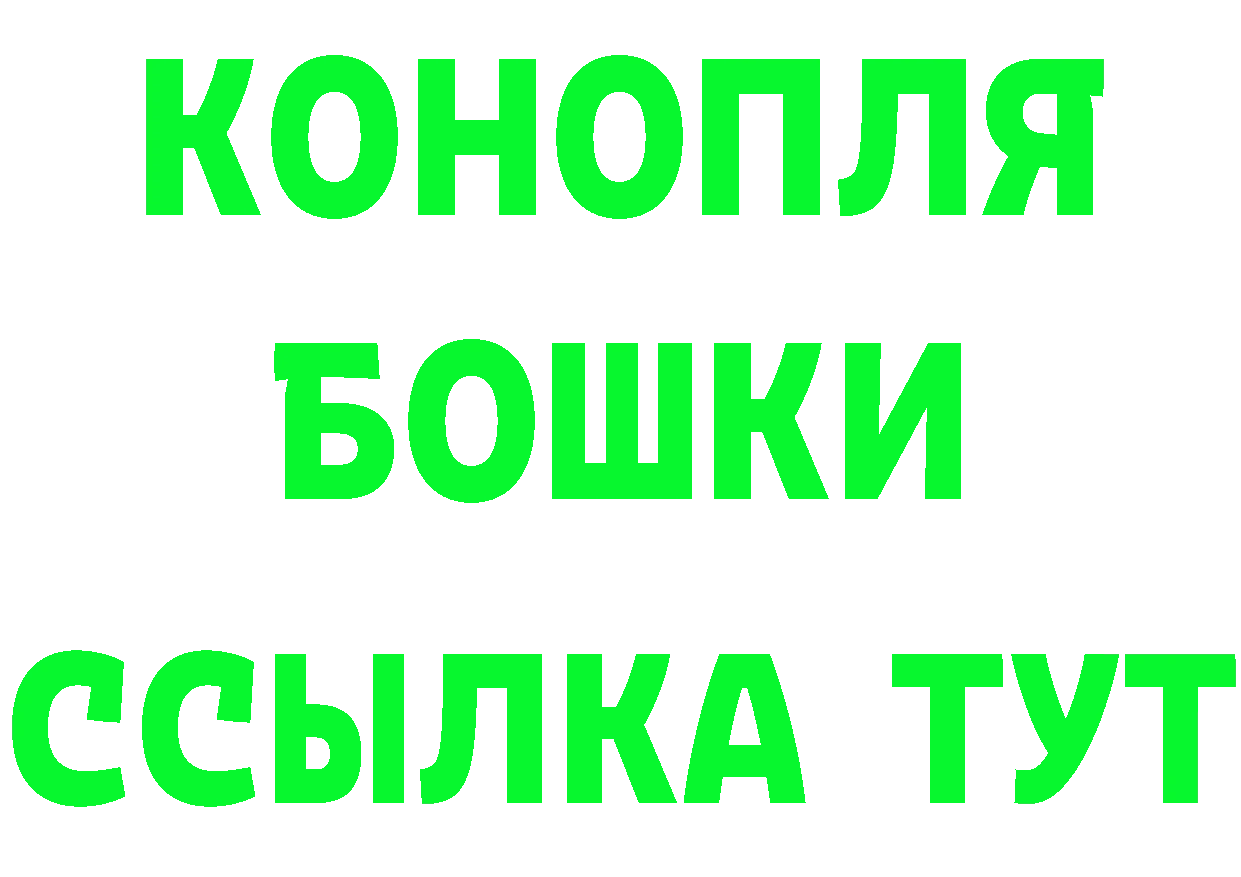 КОНОПЛЯ
БОШКИ
ССЫЛКА ТУТ